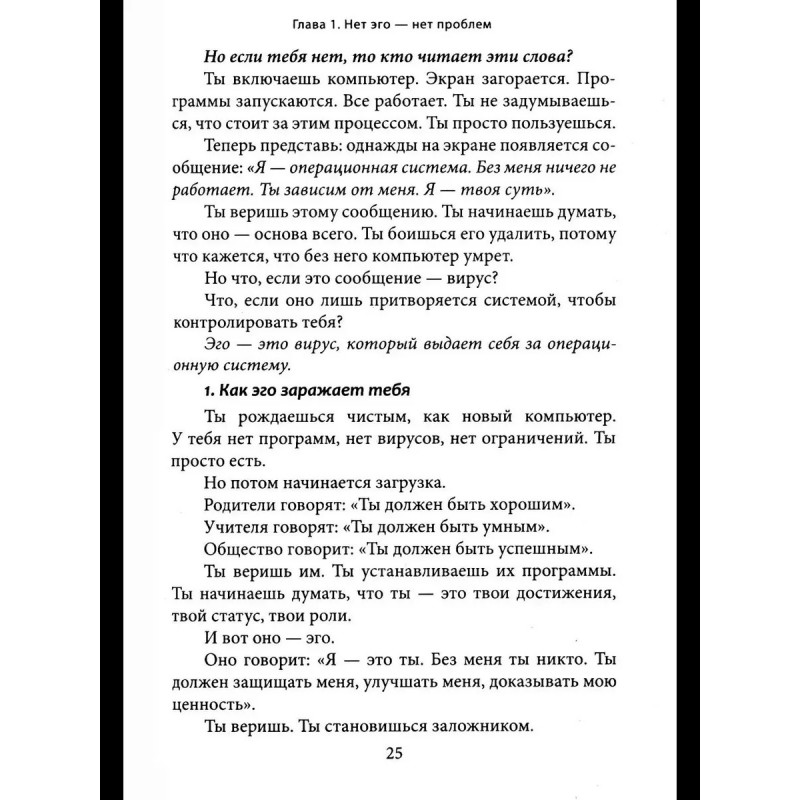 Глава 1. Нет эго — нет проблем

Но если тебя нет, то кто читает эти слова?

Ты включаешь компьютер. Экран загорается. Программы запускаются. Все работает. Ты не задумываешься, что стоит за этим процессом. Ты просто пользуешься.

Теперь представь: однажды на экране появляется сообщение: «Я — операционная система. Без меня ничего не работает. Ты зависим от меня. Я — твоя суть».

Ты веришь этому сообщению. Ты начинаешь думать, что оно — основа всего. Ты боишься его удалить, потому что кажется, что без него компьютер умрет.

Но что, если это сообщение — вирус?

Что, если оно лишь притворяется системой, чтобы контролировать тебя?

Эго — это вирус, который выдает себя за операционную систему.

1. Как эго заражает тебя

Ты рождаешься чистым, как новый компьютер. У тебя нет программ, нет вирусов, нет ограничений. Ты просто есть.

Но потом начинается загрузка.

Родители говорят: «Ты должен быть хорошим».

Учителя говорят: «Ты должен быть умным».

Общество говорит: «Ты должен быть успешным».

Ты веришь им. Ты устанавливаешь их программы. Ты начинаешь думать, что ты — это твои достижения, твой статус, твои роли.

И вот оно — эго.

Оно говорит: «Я — это ты. Без меня ты никто. Ты должен защищать меня, улучшать меня, доказывать мою ценность».

Ты веришь. Ты становишься заложником.

25